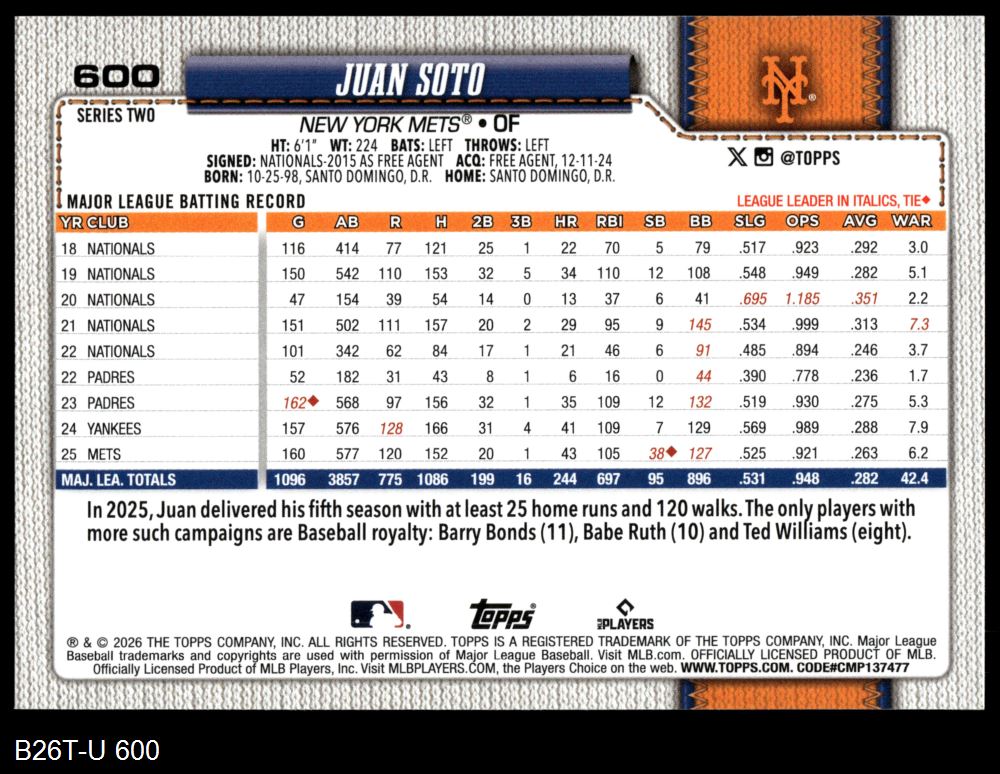 600

JUAN SOTO

SERIES TWO

NEW YORK METS® • OF

HT: 6'1" WT: 224 BATS: LEFT THROWS: LEFT
SIGNED: NATIONALS-2015 AS FREE AGENT ACQ: FREE AGENT, 12-11-24
BORN: 10-25-98, SANTO DOMINGO, D.R. HOME: SANTO DOMINGO, D.R.

@TOPPS

MAJOR LEAGUE BATTING RECORD

LEAGUE LEADER IN ITALICS, TIE◆

| YR CLUB | G | AB | R | H | 2B | 3B | HR | RBI | SB | BB | SLG | OPS | AVG | WAR |
|---|---|---|---|---|---|---|---|---|---|---|---|---|---|---|
| 18 NATIONALS | 116 | 414 | 77 | 121 | 25 | 1 | 22 | 70 | 5 | 79 | .517 | .923 | .292 | 3.0 |
| 19 NATIONALS | 150 | 542 | 110 | 153 | 32 | 5 | 34 | 110 | 12 | 108 | .548 | .949 | .282 | 5.1 |
| 20 NATIONALS | 47 | 154 | 39 | 54 | 14 | 0 | 13 | 37 | 6 | 41 | .695 | 1.185 | .351 | 2.2 |
| 21 NATIONALS | 151 | 502 | 111 | 157 | 20 | 2 | 29 | 95 | 9 | 145 | .534 | .999 | .313 | 7.3 |
| 22 NATIONALS | 101 | 342 | 62 | 84 | 17 | 1 | 21 | 46 | 6 | 91 | .485 | .894 | .246 | 3.7 |
| 22 PADRES | 52 | 182 | 31 | 43 | 8 | 1 | 6 | 16 | 0 | 44 | .390 | .778 | .236 | 1.7 |
| 23 PADRES | 162◆ | 568 | 97 | 156 | 32 | 1 | 35 | 109 | 12 | 132 | .519 | .930 | .275 | 5.3 |
| 24 YANKEES | 157 | 576 | 128 | 166 | 31 | 4 | 41 | 109 | 7 | 129 | .569 | .989 | .288 | 7.9 |
| 25 METS | 160 | 577 | 120 | 152 | 20 | 1 | 43 | 105 | 38◆ | 127 | .525 | .921 | .263 | 6.2 |
| MAJ. LEA. TOTALS | 1096 | 3857 | 775 | 1086 | 199 | 16 | 244 | 697 | 95 | 896 | .531 | .948 | .282 | 42.4 |

In 2025, Juan delivered his fifth season with at least 25 home runs and 120 walks. The only players with more such campaigns are Baseball royalty: Barry Bonds (11), Babe Ruth (10) and Ted Williams (eight).

Topps

PLAYERS

® & © 2026 THE TOPPS COMPANY, INC. ALL RIGHTS RESERVED. TOPPS IS A REGISTERED TRADEMARK OF THE TOPPS COMPANY, INC. Major League Baseball trademarks and copyrights are used with permission of Major League Baseball. Visit MLB.com. OFFICIALLY LICENSED PRODUCT OF MLB. Officially Licensed Product of MLB Players, Inc. Visit MLBPLAYERS.COM, the Players Choice on the web. WWW.TOPPS.COM. CODE#CMP137477

B26T-U 600